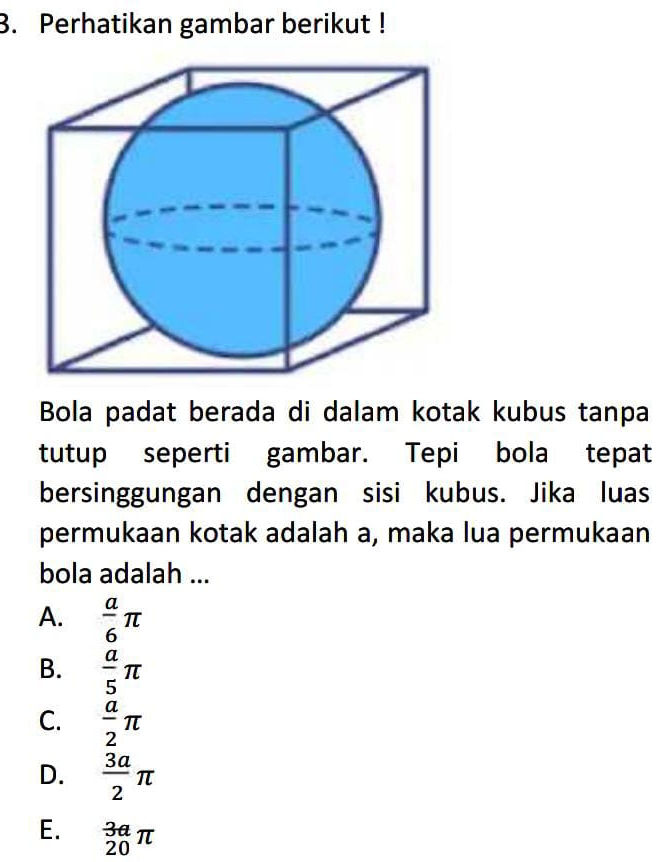 3. Perhatikan gambar berikut !

Bola padat berada di dalam kotak kubus tanpa tutup seperti gambar. Tepi bola tepat bersinggungan dengan sisi kubus. Jika luas permukaan kotak adalah a, maka lua permukaan bola adalah ...

A. $\frac{a}{6}\pi$
B. $\frac{a}{5}\pi$
C. $\frac{a}{2}\pi$
D. $\frac{3a}{2}\pi$
E. $\frac{3a}{20}\pi$